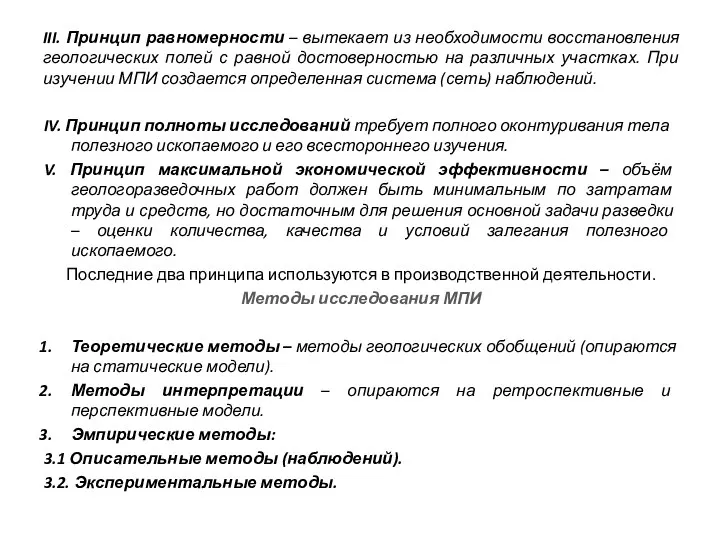 III. Принцип равномерности – вытекает из необходимости восстановления геологических полей с равной достоверностью на различных участках. При изучении МПИ создается определенная система (сеть) наблюдений.

IV. Принцип полноты исследований требует полного оконтуривания тела полезного ископаемого и его всестороннего изучения.

V. Принцип максимальной экономической эффективности – объём геологоразведочных работ должен быть минимальным по затратам труда и средств, но достаточным для решения основной задачи разведки – оценки количества, качества и условий залегания полезного ископаемого.

Последние два принципа используются в производственной деятельности.

Методы исследования МПИ

1. Теоретические методы – методы геологических обобщений (опираются на статические модели).
2. Методы интерпретации – опираются на ретроспективные и перспективные модели.
3. Эмпирические методы:
3.1 Описательные методы (наблюдений).
3.2. Экспериментальные методы.